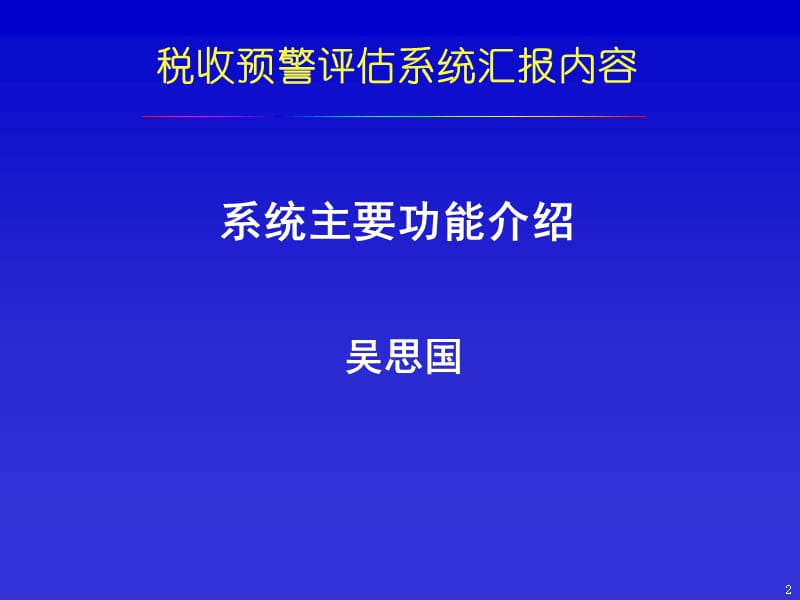 税收预警评估系统汇报内容

系统主要功能介绍

吴思国

2